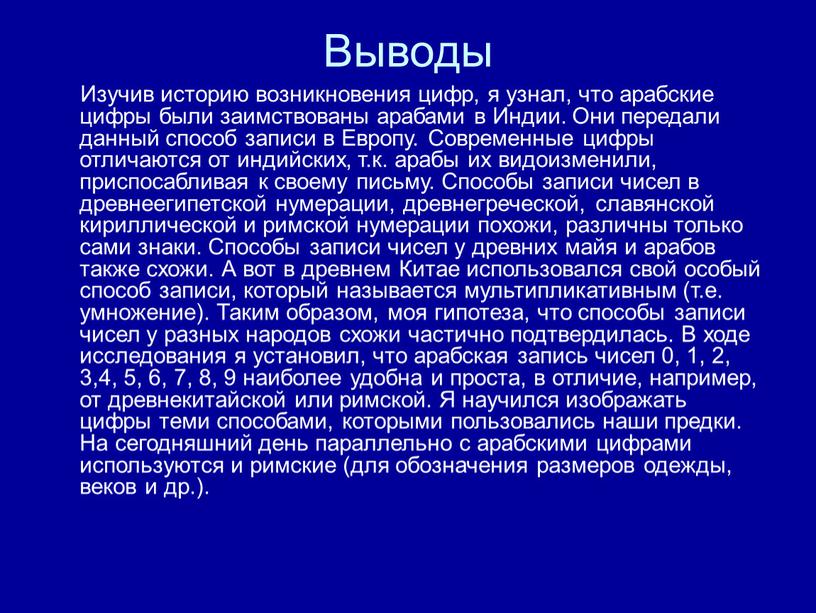 Выводы

Изучив историю возникновения цифр, я узнал, что арабские цифры были заимствованы арабами в Индии. Они передали данный способ записи в Европу. Современные цифры отличаются от индийских, т.к. арабы их видоизменили, приспосабливая к своему письму. Способы записи чисел в древнеегипетской нумерации, древнегреческой, славянской кириллической и римской нумерации похожи, различны только сами знаки. Способы записи чисел у древних майя и арабов также схожи. А вот в древнем Китае использовался свой особый способ записи, который называется мультипликативным (т.е. умножение). Таким образом, моя гипотеза, что способы записи чисел у разных народов схожи частично подтвердилась. В ходе исследования я установил, что арабская запись чисел 0, 1, 2, 3,4, 5, 6, 7, 8, 9 наиболее удобна и проста, в отличие, например, от древнекитайской или римской. Я научился изображать цифры теми способами, которыми пользовались наши предки. На сегодняшний день параллельно с арабскими цифрами используются и римские (для обозначения размеров одежды, веков и др.).